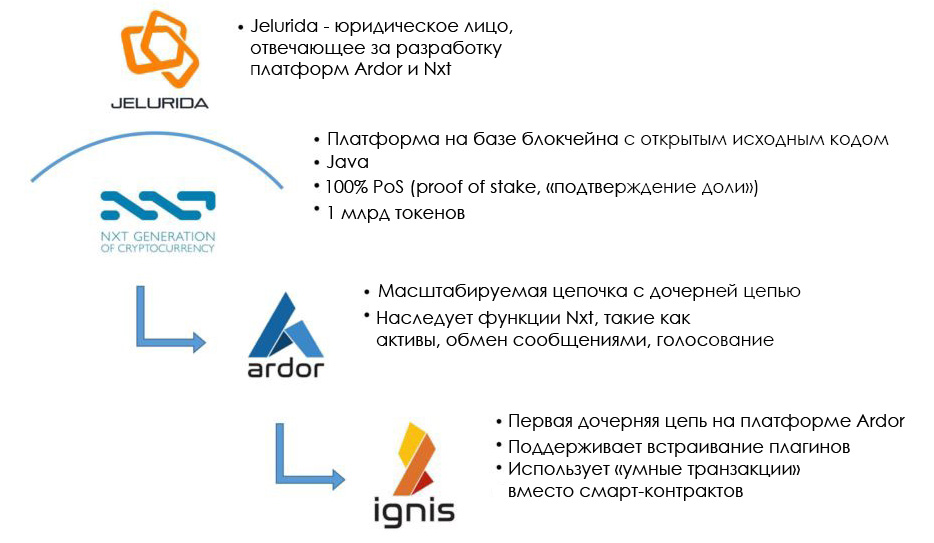 JELURIDA

• Jelurida - юридическое лицо, отвечающее за разработку платформ Ardor и Nxt

NXT GENERATION OF CRYPTOCURRENCY

• Платформа на базе блокчейна с открытым исходным кодом
• Java
• 100% PoS (proof of stake, «подтверждение доли»)
• 1 млрд токенов

ardor

• Масштабируемая цепочка с дочерней цепью
• Наследует функции Nxt, такие как активы, обмен сообщениями, голосование

ignis

• Первая дочерняя цепь на платформе Ardor
• Поддерживает встраивание плагинов
• Использует «умные транзакции» вместо смарт-контрактов